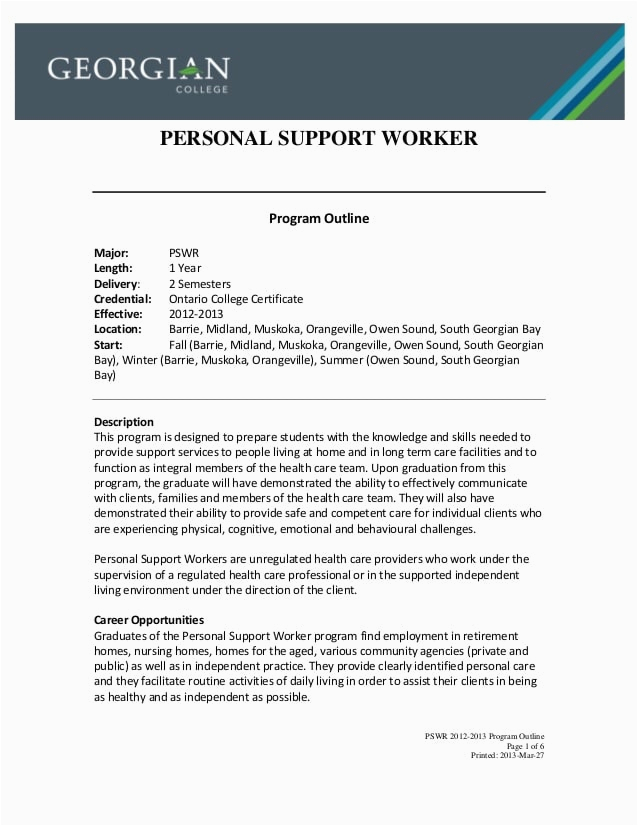 GEORGIAN
COLLEGE

PERSONAL SUPPORT WORKER

Program Outline

Major: PSWR
Length: 1 Year
Delivery: 2 Semesters
Credential: Ontario College Certificate
Effective: 2012-2013
Location: Barrie, Midland, Muskoka, Orangeville, Owen Sound, South Georgian Bay
Start: Fall (Barrie, Midland, Muskoka, Orangeville, Owen Sound, South Georgian Bay), Winter (Barrie, Muskoka, Orangeville), Summer (Owen Sound, South Georgian Bay)

Description
This program is designed to prepare students with the knowledge and skills needed to provide support services to people living at home and in long term care facilities and to function as integral members of the health care team. Upon graduation from this program, the graduate will have demonstrated the ability to effectively communicate with clients, families and members of the health care team. They will also have demonstrated their ability to provide safe and competent care for individual clients who are experiencing physical, cognitive, emotional and behavioural challenges.

Personal Support Workers are unregulated health care providers who work under the supervision of a regulated health care professional or in the supported independent living environment under the direction of the client.

Career Opportunities
Graduates of the Personal Support Worker program find employment in retirement homes, nursing homes, homes for the aged, various community agencies (private and public) as well as in independent practice. They provide clearly identified personal care and they facilitate routine activities of daily living in order to assist their clients in being as healthy and as independent as possible.

PSWR 2012-2013 Program Outline
Page 1 of 6
Printed: 2013-Mar-27